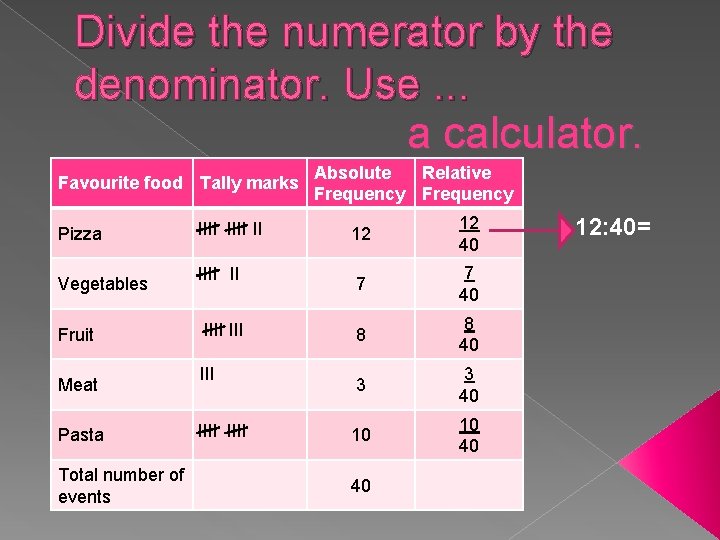 Divide the numerator by the denominator. Use ... a calculator.

| Favourite food | Tally marks | Absolute Frequency | Relative Frequency |
|---|---|---|---|
| Pizza | ~~IIII~~ ~~IIII~~ II | 12 | $\frac{12}{40}$ |
| Vegetables | ~~IIII~~ II | 7 | $\frac{7}{40}$ |
| Fruit | ~~IIII~~ III | 8 | $\frac{8}{40}$ |
| Meat | III | 3 | $\frac{3}{40}$ |
| Pasta | ~~IIII~~ ~~IIII~~ | 10 | $\frac{10}{40}$ |
| Total number of events | | 40 | |

12:40=